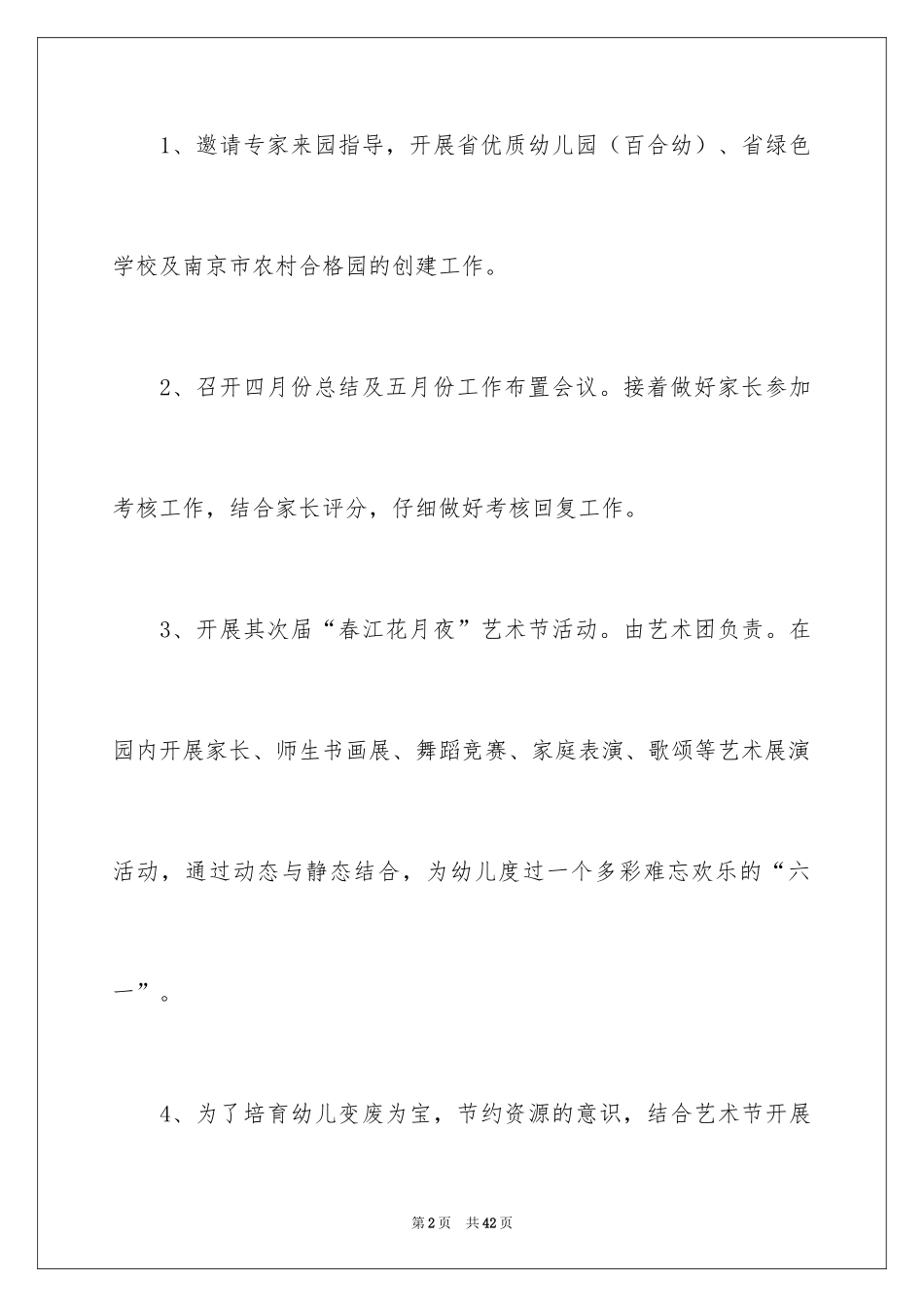 1、邀请专家来园指导，开展省优质幼儿园（百合幼）、省绿色学校及南京市农村合格园的创建工作。

2、召开四月份总结及五月份工作布置会议。接着做好家长参加考核工作，结合家长评分，仔细做好考核回复工作。

3、开展其次届“春江花月夜”艺术节活动。由艺术团负责。在园内开展家长、师生书画展、舞蹈竞赛、家庭表演、歌颂等艺术展演活动，通过动态与静态结合，为幼儿度过一个多彩难忘欢乐的“六一”。

4、为了培育幼儿变废为宝，节约资源的意识，结合艺术节开展

第2页　共42页